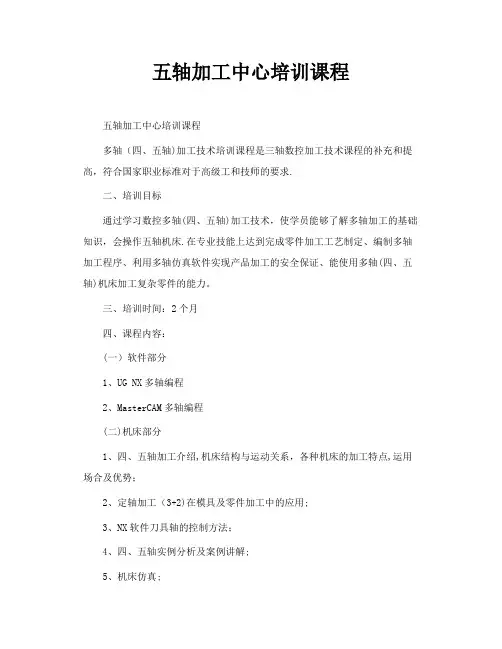 五轴加工中心培训课程

五轴加工中心培训课程

多轴（四、五轴)加工技术培训课程是三轴数控加工技术课程的补充和提高，符合国家职业标准对于高级工和技师的要求.

二、培训目标

通过学习数控多轴(四、五轴)加工技术，使学员能够了解多轴加工的基础知识，会操作五轴机床.在专业技能上达到完成零件加工工艺制定、编制多轴加工程序、利用多轴仿真软件实现产品加工的安全保证、能使用多轴(四、五轴)机床加工复杂零件的能力。

三、培训时间：2个月

四、课程内容：

（一）软件部分

1、UG NX多轴编程

2、MasterCAM多轴编程

(二)机床部分

1、四、五轴加工介绍,机床结构与运动关系，各种机床的加工特点,运用场合及优势；

2、定轴加工（3+2)在模具及零件加工中的应用；

3、NX软件刀具轴的控制方法；

4、四、五轴实例分析及案例讲解；

5、机床仿真；